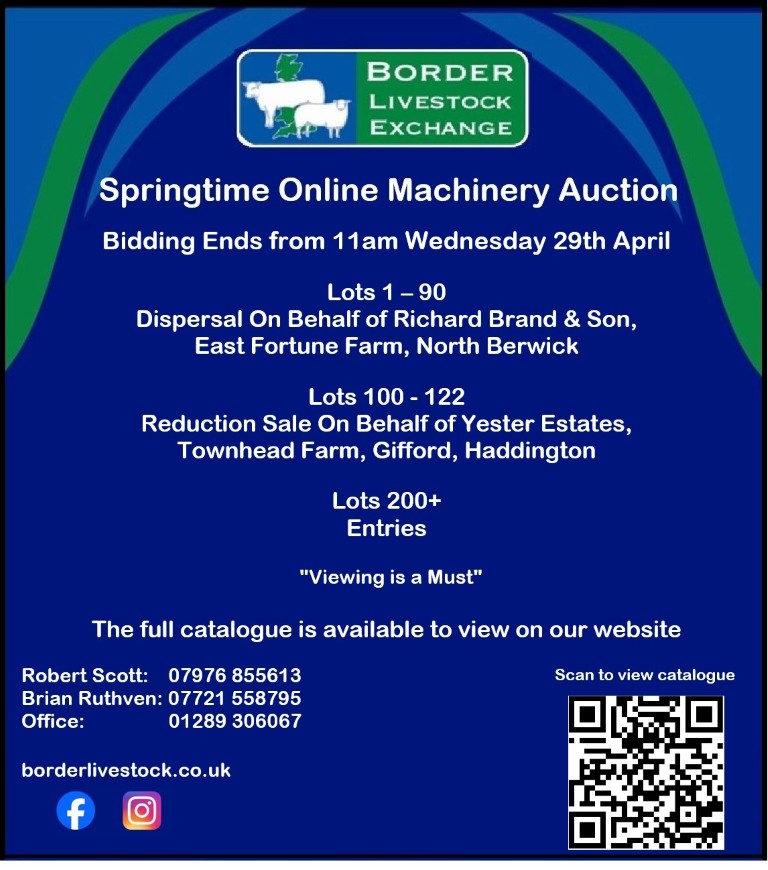 BORDER
LIVESTOCK
EXCHANGE

Springtime Online Machinery Auction

Bidding Ends from 11am Wednesday 29th April

Lots 1 – 90
Dispersal On Behalf of Richard Brand & Son,
East Fortune Farm, North Berwick

Lots 100 - 122
Reduction Sale On Behalf of Yester Estates,
Townhead Farm, Gifford, Haddington

Lots 200+
Entries

"Viewing is a Must"

The full catalogue is available to view on our website

Robert Scott: 07976 855613
Brian Ruthven: 07721 558795
Office: 01289 306067

borderlivestock.co.uk

Scan to view catalogue